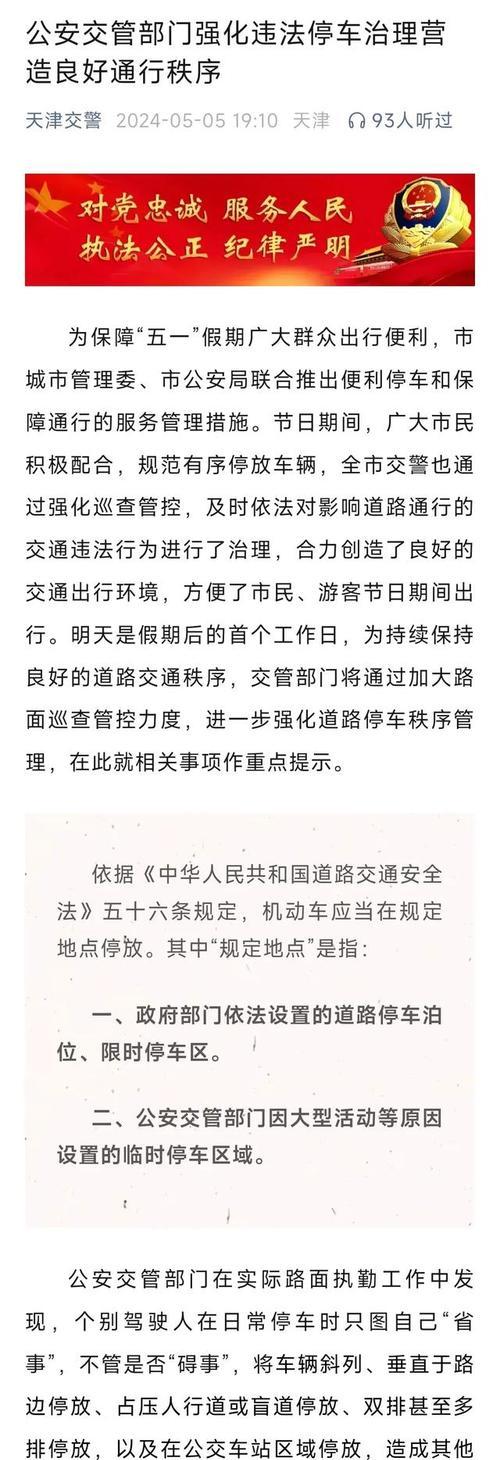 公安交管部门强化违法停车治理营造良好通行秩序

天津交警 2024-05-05 19:10 天津 93人听过

对党忠诚 服务人民
执法公正 纪律严明

为保障“五一”假期广大群众出行便利，市城市管理委、市公安局联合推出便利停车和保障通行的服务管理措施。节日期间，广大市民积极配合，规范有序停放车辆，全市交警也通过强化巡查管控，及时依法对影响道路通行的交通违法行为进行了治理，合力创造了良好的交通出行环境，方便了市民、游客节日期间出行。明天是假期后的首个工作日，为持续保持良好的道路交通秩序，交管部门将通过加大路面巡查管控力度，进一步强化道路停车秩序管理，在此就相关事项作重点提示。

依据《中华人民共和国道路交通安全法》五十六条规定，机动车应当在规定地点停放。其中“规定地点”是指：

一、政府部门依法设置的道路停车泊位、限时停车区。

二、公安交管部门因大型活动等原因设置的临时停车区域。

公安交管部门在实际路面执勤工作中发现，个别驾驶人在日常停车时只图自己“省事”，不管是否“碍事”，将车辆斜列、垂直于路边停放、占压人行道或盲道停放、双排甚至多排停放，以及在公交车站区域停放，造成其他